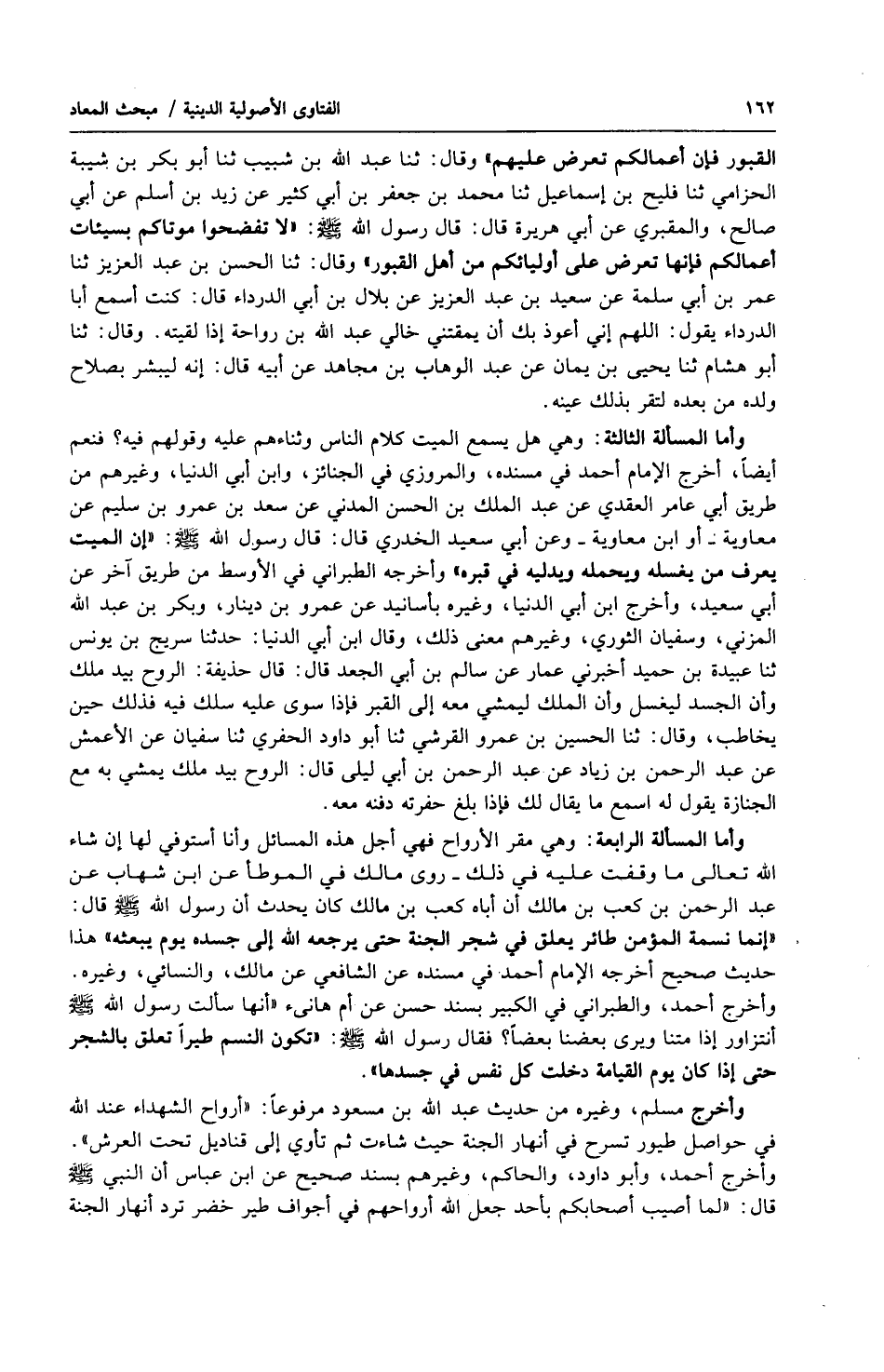 ١٦٢ الفتاوى الأصولية الدينية / مبحث المعاد

القبور فإن أعمالكم تعرض عليهم» وقال: ثنا عبد الله بن شبيب ثنا أبو بكر بن شيبة الحزامي ثنا فليح بن إسماعيل ثنا محمد بن جعفر بن أبي كثير عن زيد بن أسلم عن أبي صالح، والمقبري عن أبي هريرة قال: قال رسول الله ﷺ: «لا تفضحوا موتاكم بسيئات أعمالكم فإنها تعرض على أوليائكم من أهل القبور» وقال: ثنا الحسن بن عبد العزيز ثنا عمر بن أبي سلمة عن سعيد بن عبد العزيز عن بلال بن أبي الدرداء قال: كنت أسمع أبا الدرداء يقول: اللهم إني أعوذ بك أن يمقتني خالي عبد الله بن رواحة إذا لقيته. وقال: ثنا أبو هشام ثنا يحيى بن يمان عن عبد الوهاب بن مجاهد عن أبيه قال: إنه ليبشر بصلاح ولده من بعده لتقر بذلك عينه.

وأما المسألة الثالثة: وهي هل يسمع الميت كلام الناس وثناءهم عليه وقولهم فيه؟ فنعم أيضاً، أخرج الإمام أحمد في مسنده، والمروزي في الجنائز، وابن أبي الدنيا، وغيرهم من طريق أبي عامر العقدي عن عبد الملك بن الحسن المدني عن سعد بن عمرو بن سليم عن معاوية ـ أو ابن معاوية ـ وعن أبي سعيد الخدري قال: قال رسول الله ﷺ: «إن الميت يعرف من يغسله ويحمله ويدليه في قبره» وأخرجه الطبراني في الأوسط من طريق آخر عن أبي سعيد، وأخرج ابن أبي الدنيا، وغيره بأسانيد عن عمرو بن دينار، وبكر بن عبد الله المزني، وسفيان الثوري، وغيرهم معنى ذلك، وقال ابن أبي الدنيا: حدثنا سريج بن يونس ثنا عبيدة بن حميد أخبرني عمار عن سالم بن أبي الجعد قال: قال حذيفة: الروح بيد ملك وأن الجسد ليغسل وأن الملك ليمشي معه إلى القبر فإذا سوى عليه سلك فيه فذلك حين يخاطب، وقال: ثنا الحسين بن عمرو القرشي ثنا أبو داود الحفري ثنا سفيان عن الأعمش عن عبد الرحمن بن زياد عن عبد الرحمن بن أبي ليلى قال: الروح بيد ملك يمشي به مع الجنازة يقول له اسمع ما يقال لك فإذا بلغ حفرته دفنه معه.

وأما المسألة الرابعة: وهي مقر الأرواح فهي أجل هذه المسائل وأنا أستوفي لها إن شاء الله تعالى ما وقفت عليه في ذلك ـ روى مالك في الموطأ عن ابن شهاب عن عبد الرحمن بن كعب بن مالك أن أباه كعب بن مالك كان يحدث أن رسول الله ﷺ قال: «إنما نسمة المؤمن طائر يعلق في شجر الجنة حتى يرجعه الله إلى جسده يوم يبعثه» هذا حديث صحيح أخرجه الإمام أحمد في مسنده عن الشافعي عن مالك، والنسائي، وغيره. وأخرج أحمد، والطبراني في الكبير بسند حسن عن أم هانىء «أنها سألت رسول الله ﷺ أنتزاور إذا متنا ويرى بعضنا بعضاً؟ فقال رسول الله ﷺ: «تكون النسم طيراً تعلق بالشجر حتى إذا كان يوم القيامة دخلت كل نفس في جسدها».

وأخرج مسلم، وغيره من حديث عبد الله بن مسعود مرفوعاً: «أرواح الشهداء عند الله في حواصل طيور تسرح في أنهار الجنة حيث شاءت ثم تأوي إلى قناديل تحت العرش». وأخرج أحمد، وأبو داود، والحاكم، وغيرهم بسند صحيح عن ابن عباس أن النبي ﷺ قال: «لما أصيب أصحابكم بأحد جعل الله أرواحهم في أجواف طير خضر ترد أنهار الجنة